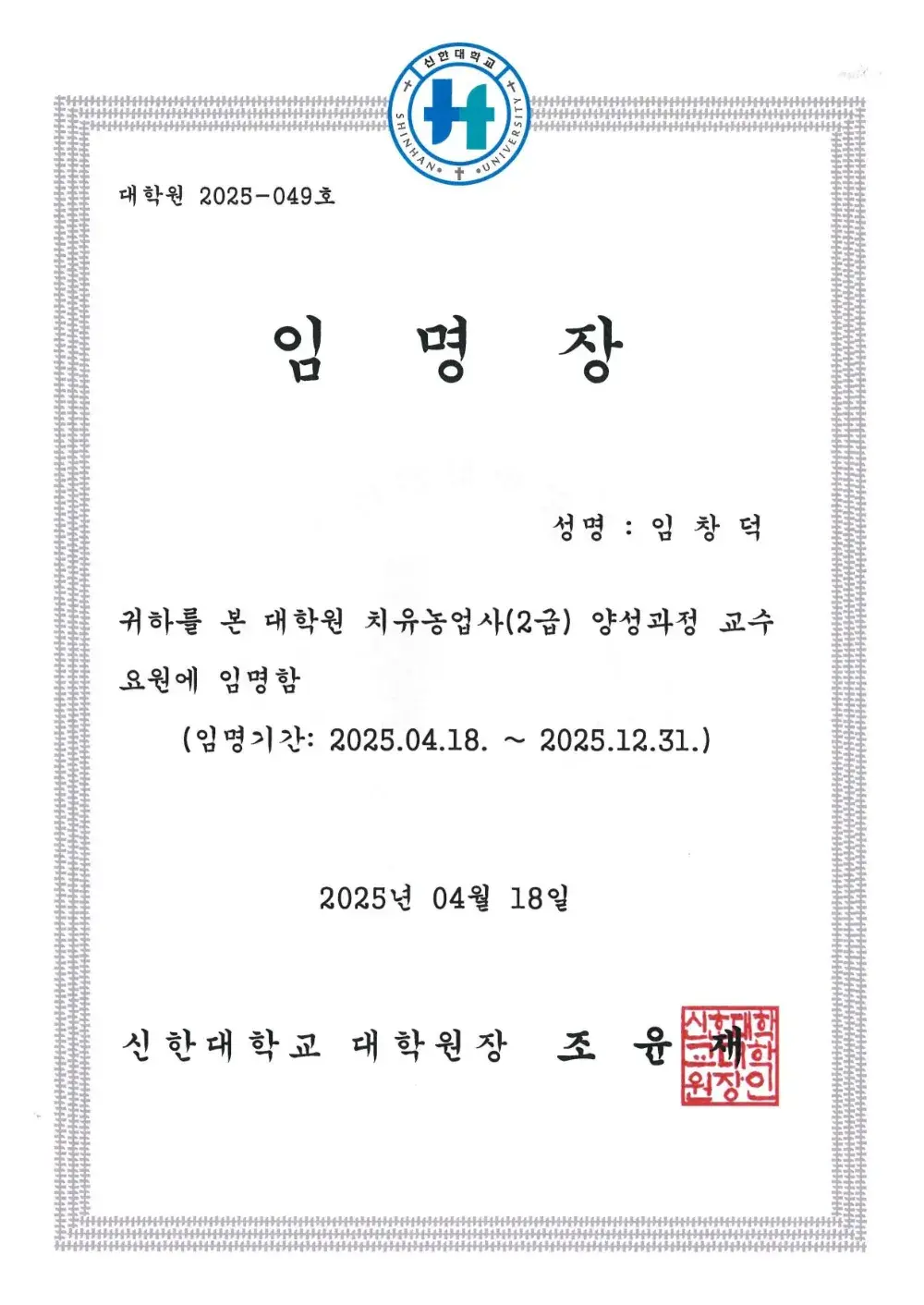 신한대학교
SHINHAN UNIVERSITY

대학원 2025-049호

임 명 장

성명 : 임 창 덕

귀하를 본 대학원 치유농업사(2급) 양성과정 교수 요원에 임명함

(임명기간: 2025.04.18. ~ 2025.12.31.)

2025년 04월 18일

신한대학교 대학원장 조 윤 재

신한대학교대학원장인